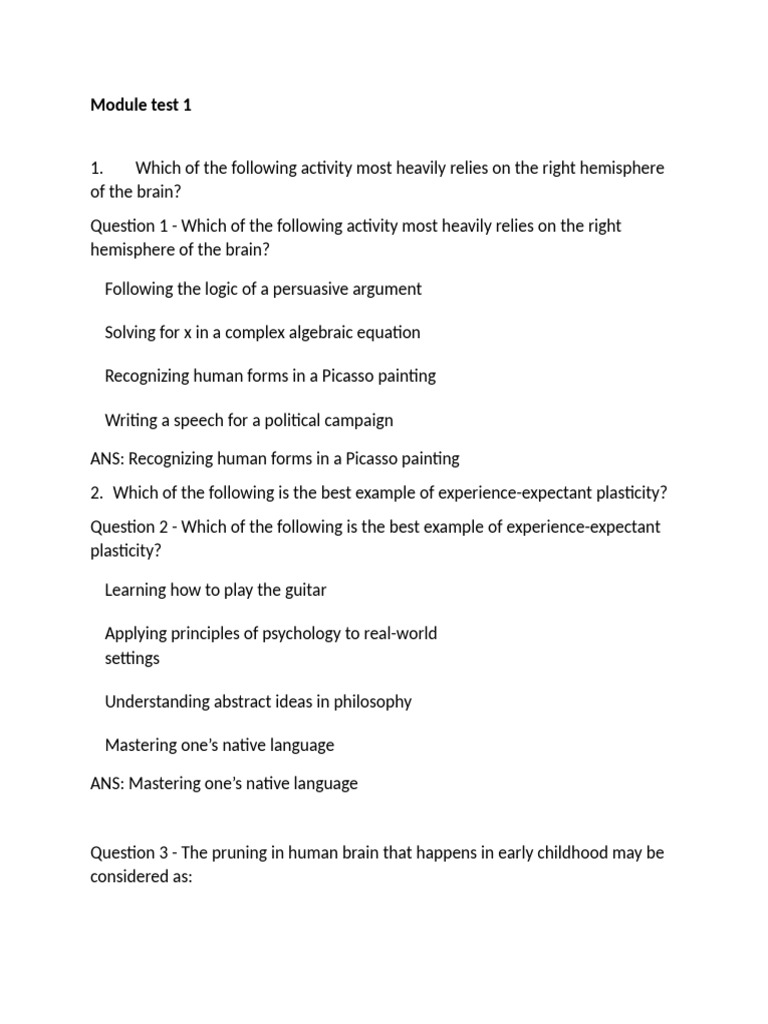 Module test 1

1. Which of the following activity most heavily relies on the right hemisphere of the brain?

Question 1 - Which of the following activity most heavily relies on the right hemisphere of the brain?

Following the logic of a persuasive argument

Solving for x in a complex algebraic equation

Recognizing human forms in a Picasso painting

Writing a speech for a political campaign

ANS: Recognizing human forms in a Picasso painting

2. Which of the following is the best example of experience-expectant plasticity?

Question 2 - Which of the following is the best example of experience-expectant plasticity?

Learning how to play the guitar

Applying principles of psychology to real-world settings

Understanding abstract ideas in philosophy

Mastering one's native language

ANS: Mastering one's native language

Question 3 - The pruning in human brain that happens in early childhood may be considered as: